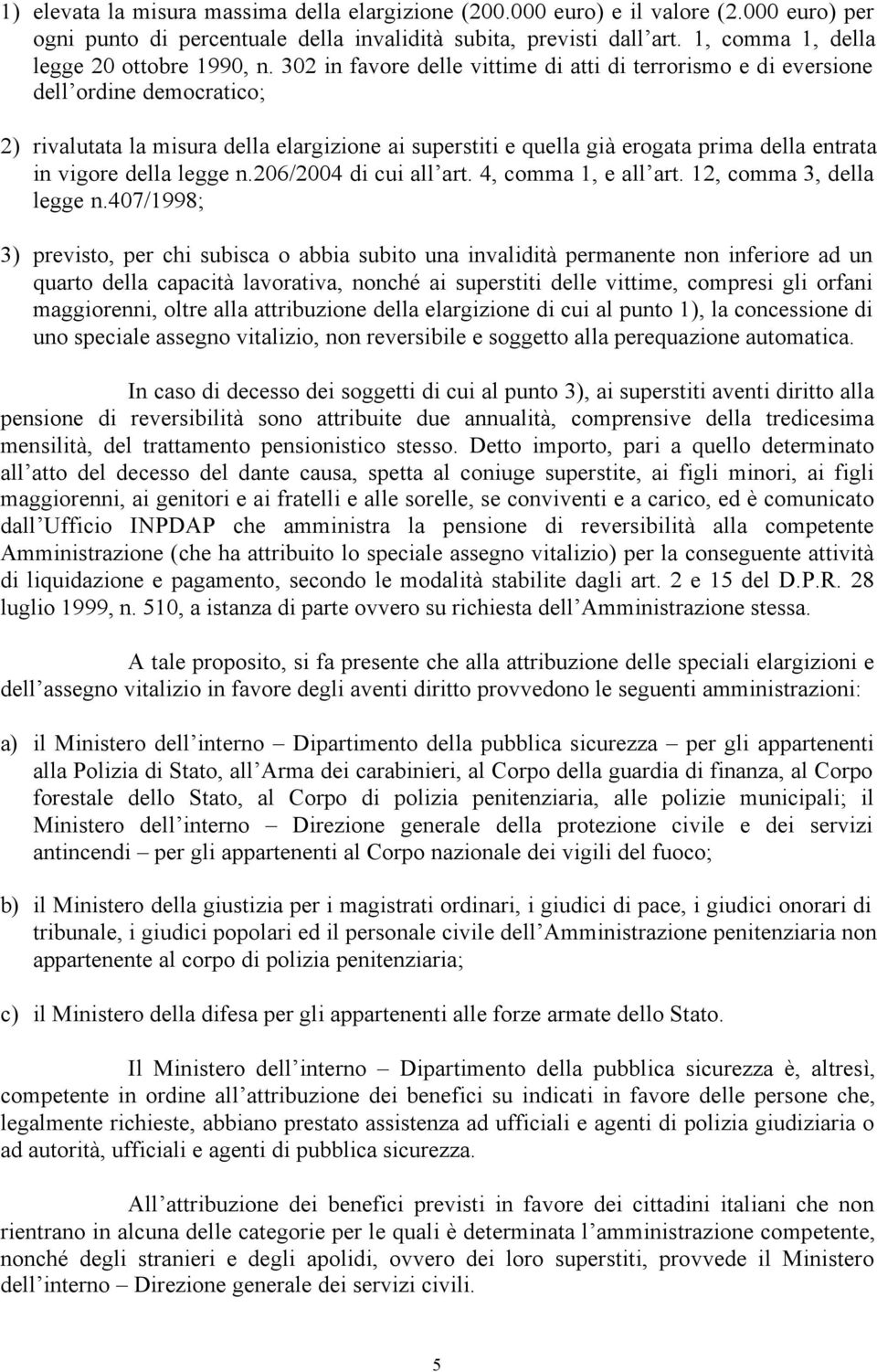 1) elevata la misura massima della elargizione (200.000 euro) e il valore (2.000 euro) per ogni punto di percentuale della invalidità subita, previsti dall art. 1, comma 1, della legge 20 ottobre 1990, n. 302 in favore delle vittime di atti di terrorismo e di eversione dell ordine democratico;

2) rivalutata la misura della elargizione ai superstiti e quella già erogata prima della entrata in vigore della legge n.206/2004 di cui all art. 4, comma 1, e all art. 12, comma 3, della legge n.407/1998;

3) previsto, per chi subisca o abbia subito una invalidità permanente non inferiore ad un quarto della capacità lavorativa, nonché ai superstiti delle vittime, compresi gli orfani maggiorenni, oltre alla attribuzione della elargizione di cui al punto 1), la concessione di uno speciale assegno vitalizio, non reversibile e soggetto alla perequazione automatica.

In caso di decesso dei soggetti di cui al punto 3), ai superstiti aventi diritto alla pensione di reversibilità sono attribuite due annualità, comprensive della tredicesima mensilità, del trattamento pensionistico stesso. Detto importo, pari a quello determinato all atto del decesso del dante causa, spetta al coniuge superstite, ai figli minori, ai figli maggiorenni, ai genitori e ai fratelli e alle sorelle, se conviventi e a carico, ed è comunicato dall Ufficio INPDAP che amministra la pensione di reversibilità alla competente Amministrazione (che ha attribuito lo speciale assegno vitalizio) per la conseguente attività di liquidazione e pagamento, secondo le modalità stabilite dagli art. 2 e 15 del D.P.R. 28 luglio 1999, n. 510, a istanza di parte ovvero su richiesta dell Amministrazione stessa.

A tale proposito, si fa presente che alla attribuzione delle speciali elargizioni e dell assegno vitalizio in favore degli aventi diritto provvedono le seguenti amministrazioni:

a) il Ministero dell interno – Dipartimento della pubblica sicurezza – per gli appartenenti alla Polizia di Stato, all Arma dei carabinieri, al Corpo della guardia di finanza, al Corpo forestale dello Stato, al Corpo di polizia penitenziaria, alle polizie municipali; il Ministero dell interno – Direzione generale della protezione civile e dei servizi antincendi – per gli appartenenti al Corpo nazionale dei vigili del fuoco;

b) il Ministero della giustizia per i magistrati ordinari, i giudici di pace, i giudici onorari di tribunale, i giudici popolari ed il personale civile dell Amministrazione penitenziaria non appartenente al corpo di polizia penitenziaria;

c) il Ministero della difesa per gli appartenenti alle forze armate dello Stato.

Il Ministero dell interno – Dipartimento della pubblica sicurezza è, altresì, competente in ordine all attribuzione dei benefici su indicati in favore delle persone che, legalmente richieste, abbiano prestato assistenza ad ufficiali e agenti di polizia giudiziaria o ad autorità, ufficiali e agenti di pubblica sicurezza.

All attribuzione dei benefici previsti in favore dei cittadini italiani che non rientrano in alcuna delle categorie per le quali è determinata l amministrazione competente, nonché degli stranieri e degli apolidi, ovvero dei loro superstiti, provvede il Ministero dell interno – Direzione generale dei servizi civili.

5